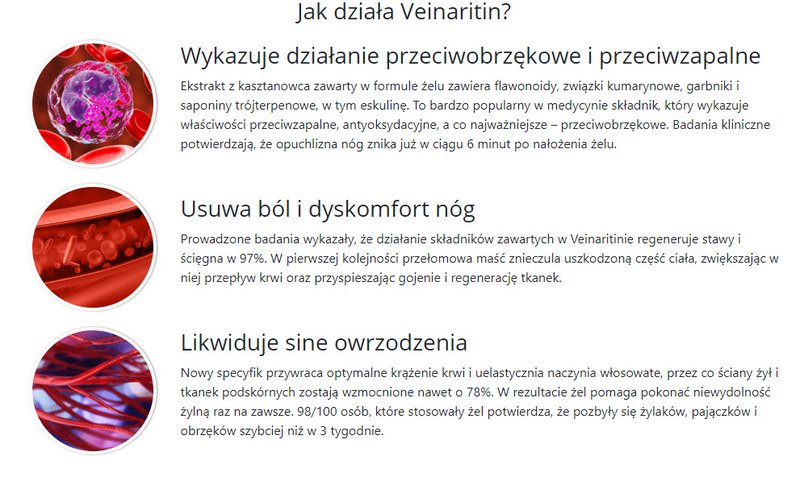 Jak działa Veinaritin?

Wykazuje działanie przeciwobrzękowe i przeciwzapalne

Ekstrakt z kasztanowca zawarty w formule żelu zawiera flawonoidy, związki kumarynowe, garbniki i saponiny trójterpenowe, w tym eskulinę. To bardzo popularny w medycynie składnik, który wykazuje właściwości przeciwzapalne, antyoksydacyjne, a co najważniejsze – przeciwobrzękowe. Badania kliniczne potwierdzają, że opuchlizna nóg znika już w ciągu 6 minut po nałożenia żelu.

Usuwa ból i dyskomfort nóg

Prowadzone badania wykazały, że działanie składników zawartych w Veinaritinie regeneruje stawy i ścięgna w 97%. W pierwszej kolejności przełomowa maść znieczula uszkodzoną część ciała, zwiększając w niej przepływ krwi oraz przyspieszając gojenie i regenerację tkanek.

Likwiduje sine owrzodzenia

Nowy specyfik przywraca optymalne krążenie krwi i uelastycznia naczynia włosowate, przez co ściany żył i tkanek podskórnych zostają wzmocnione nawet o 78%. W rezultacie żel pomaga pokonać niewydolność żylną raz na zawsze. 98/100 osób, które stosowały żel potwierdza, że pozbyły się żylaków, pajączków i obrzęków szybciej niż w 3 tygodnie.